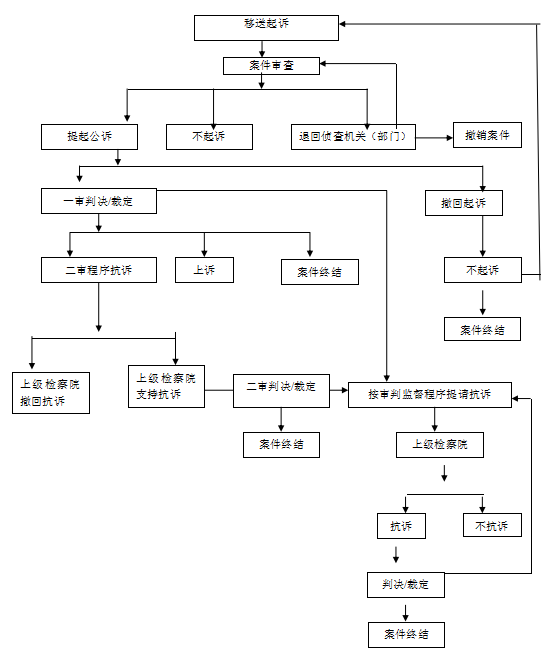 移送起诉

案件审查

提起公诉

不起诉

退回侦查机关（部门）

撤销案件

一审判决/裁定

撤回起诉

二审程序抗诉

上诉

案件终结

不起诉

案件终结

上级检察院撤回抗诉

上级检察院支持抗诉

二审判决/裁定

按审判监督程序提请抗诉

案件终结

上级检察院

抗诉

不抗诉

判决/裁定

案件终结